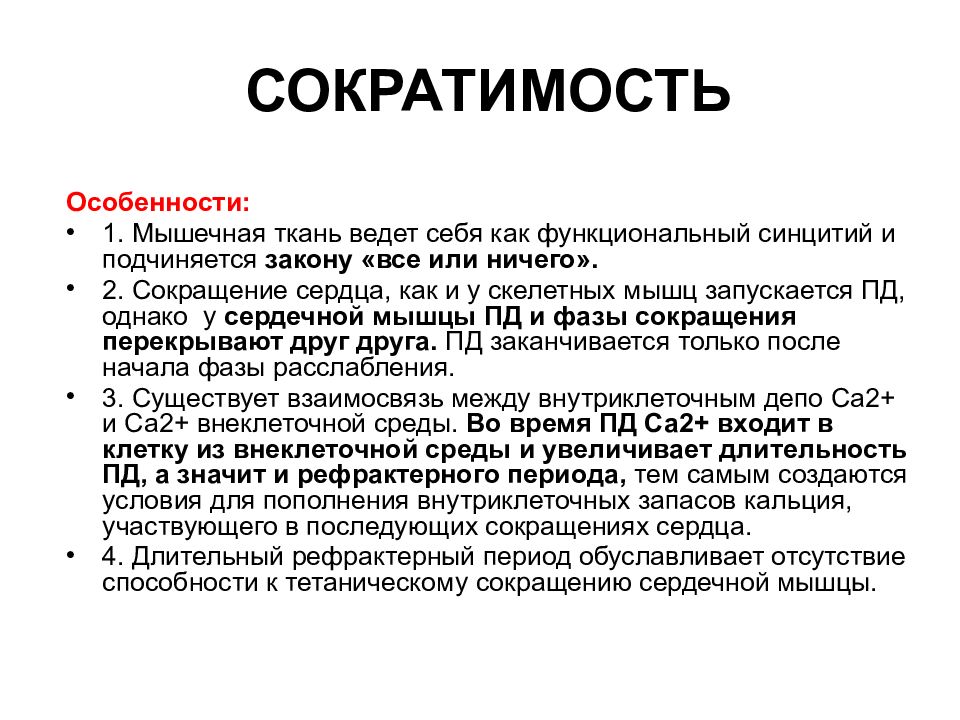 СОКРАТИМОСТЬ

Особенности:

• 1. Мышечная ткань ведет себя как функциональный синцитий и подчиняется закону «все или ничего».

• 2. Сокращение сердца, как и у скелетных мышц запускается ПД, однако у сердечной мышцы ПД и фазы сокращения перекрывают друг друга. ПД заканчивается только после начала фазы расслабления.

• 3. Существует взаимосвязь между внутриклеточным депо Са2+ и Са2+ внеклеточной среды. Во время ПД Са2+ входит в клетку из внеклеточной среды и увеличивает длительность ПД, а значит и рефрактерного периода, тем самым создаются условия для пополнения внутриклеточных запасов кальция, участвующего в последующих сокращениях сердца.

• 4. Длительный рефрактерный период обуславливает отсутствие способности к тетаническому сокращению сердечной мышцы.